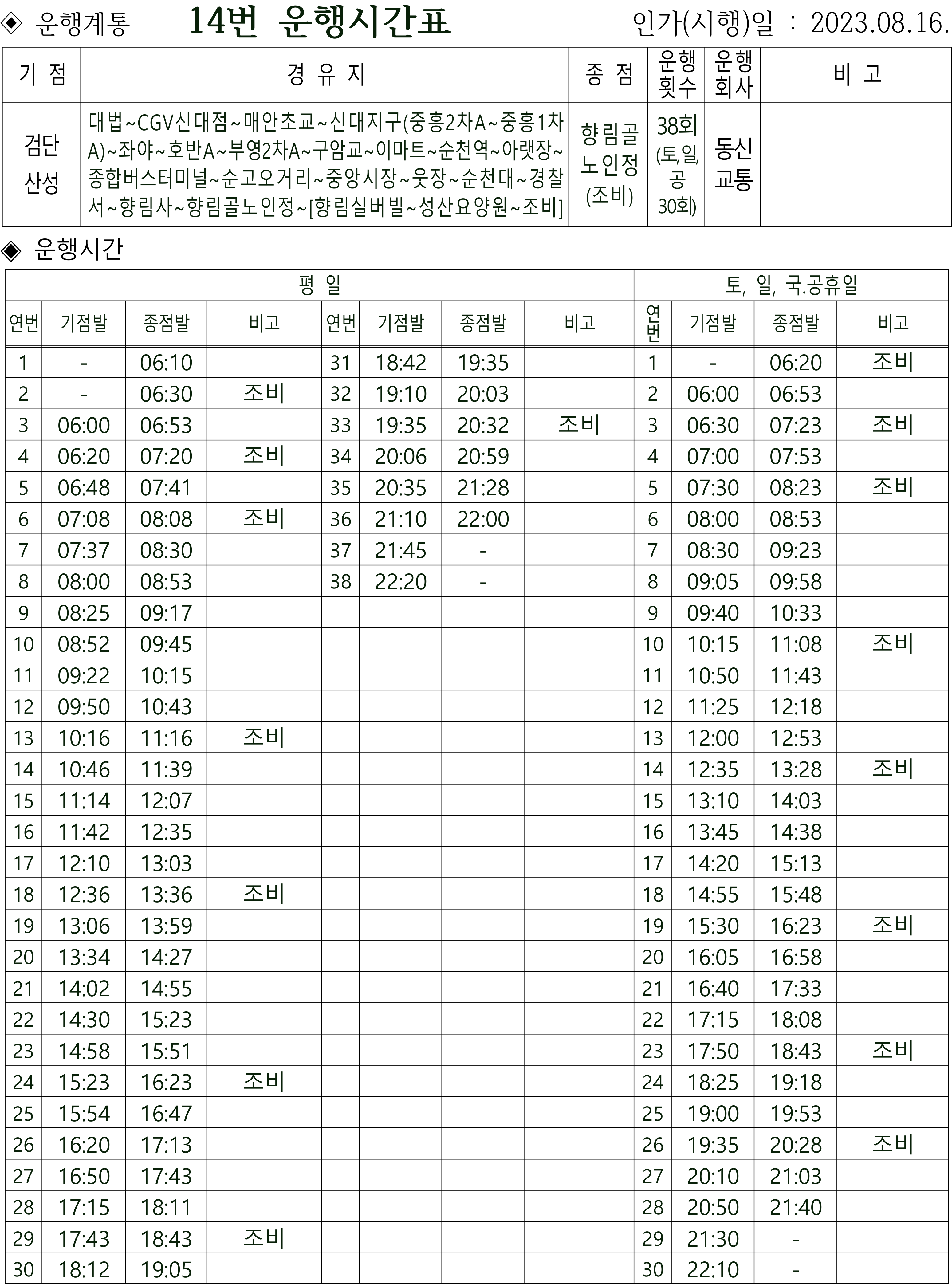 ◈ 운행계통 14번 운행시간표 인가(시행)일 : 2023.08.16.

| 기 점 | 경 유 지 | 종 점 | 운행 횟수 | 운행 회사 | 비 고 |
|---|---|---|---|---|---|
| 검단 산성 | 대법~CGV신대점~매안초교~신대지구(중흥2차A~중흥1차A)~좌야~호반A~부영2차A~구암교~이마트~순천역~아랫장~종합버스터미널~순고오거리~중앙시장~웃장~순천대~경찰서~향림사~향림골노인정~[향림실버빌~성산요양원~조비] | 향림골 노인정 (조비) | 38회 (토,일,공 30회) | 동신 교통 | |

◈ 운행시간

| 평 일 | | | | | | | | 토, 일, 국.공휴일 | | | |
|---|---|---|---|---|---|---|---|---|---|---|---|
| 연번 | 기점발 | 종점발 | 비고 | 연번 | 기점발 | 종점발 | 비고 | 연번 | 기점발 | 종점발 | 비고 |
| 1 | - | 06:10 | | 31 | 18:42 | 19:35 | | 1 | - | 06:20 | 조비 |
| 2 | - | 06:30 | 조비 | 32 | 19:10 | 20:03 | | 2 | 06:00 | 06:53 | |
| 3 | 06:00 | 06:53 | | 33 | 19:35 | 20:32 | 조비 | 3 | 06:30 | 07:23 | 조비 |
| 4 | 06:20 | 07:20 | 조비 | 34 | 20:06 | 20:59 | | 4 | 07:00 | 07:53 | |
| 5 | 06:48 | 07:41 | | 35 | 20:35 | 21:28 | | 5 | 07:30 | 08:23 | 조비 |
| 6 | 07:08 | 08:08 | 조비 | 36 | 21:10 | 22:00 | | 6 | 08:00 | 08:53 | |
| 7 | 07:37 | 08:30 | | 37 | 21:45 | - | | 7 | 08:30 | 09:23 | |
| 8 | 08:00 | 08:53 | | 38 | 22:20 | - | | 8 | 09:05 | 09:58 | |
| 9 | 08:25 | 09:17 | | | | | | 9 | 09:40 | 10:33 | |
| 10 | 08:52 | 09:45 | | | | | | 10 | 10:15 | 11:08 | 조비 |
| 11 | 09:22 | 10:15 | | | | | | 11 | 10:50 | 11:43 | |
| 12 | 09:50 | 10:43 | | | | | | 12 | 11:25 | 12:18 | |
| 13 | 10:16 | 11:16 | 조비 | | | | | 13 | 12:00 | 12:53 | |
| 14 | 10:46 | 11:39 | | | | | | 14 | 12:35 | 13:28 | 조비 |
| 15 | 11:14 | 12:07 | | | | | | 15 | 13:10 | 14:03 | |
| 16 | 11:42 | 12:35 | | | | | | 16 | 13:45 | 14:38 | |
| 17 | 12:10 | 13:03 | | | | | | 17 | 14:20 | 15:13 | |
| 18 | 12:36 | 13:36 | 조비 | | | | | 18 | 14:55 | 15:48 | |
| 19 | 13:06 | 13:59 | | | | | | 19 | 15:30 | 16:23 | 조비 |
| 20 | 13:34 | 14:27 | | | | | | 20 | 16:05 | 16:58 | |
| 21 | 14:02 | 14:55 | | | | | | 21 | 16:40 | 17:33 | |
| 22 | 14:30 | 15:23 | | | | | | 22 | 17:15 | 18:08 | |
| 23 | 14:58 | 15:51 | | | | | | 23 | 17:50 | 18:43 | 조비 |
| 24 | 15:23 | 16:23 | 조비 | | | | | 24 | 18:25 | 19:18 | |
| 25 | 15:54 | 16:47 | | | | | | 25 | 19:00 | 19:53 | |
| 26 | 16:20 | 17:13 | | | | | | 26 | 19:35 | 20:28 | 조비 |
| 27 | 16:50 | 17:43 | | | | | | 27 | 20:10 | 21:03 | |
| 28 | 17:15 | 18:11 | | | | | | 28 | 20:50 | 21:40 | |
| 29 | 17:43 | 18:43 | 조비 | | | | | 29 | 21:30 | - | |
| 30 | 18:12 | 19:05 | | | | | | 30 | 22:10 | - | |